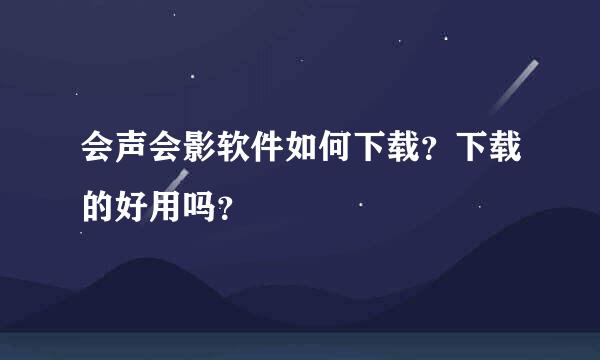 会声会影软件如何下载？下载的好用吗？